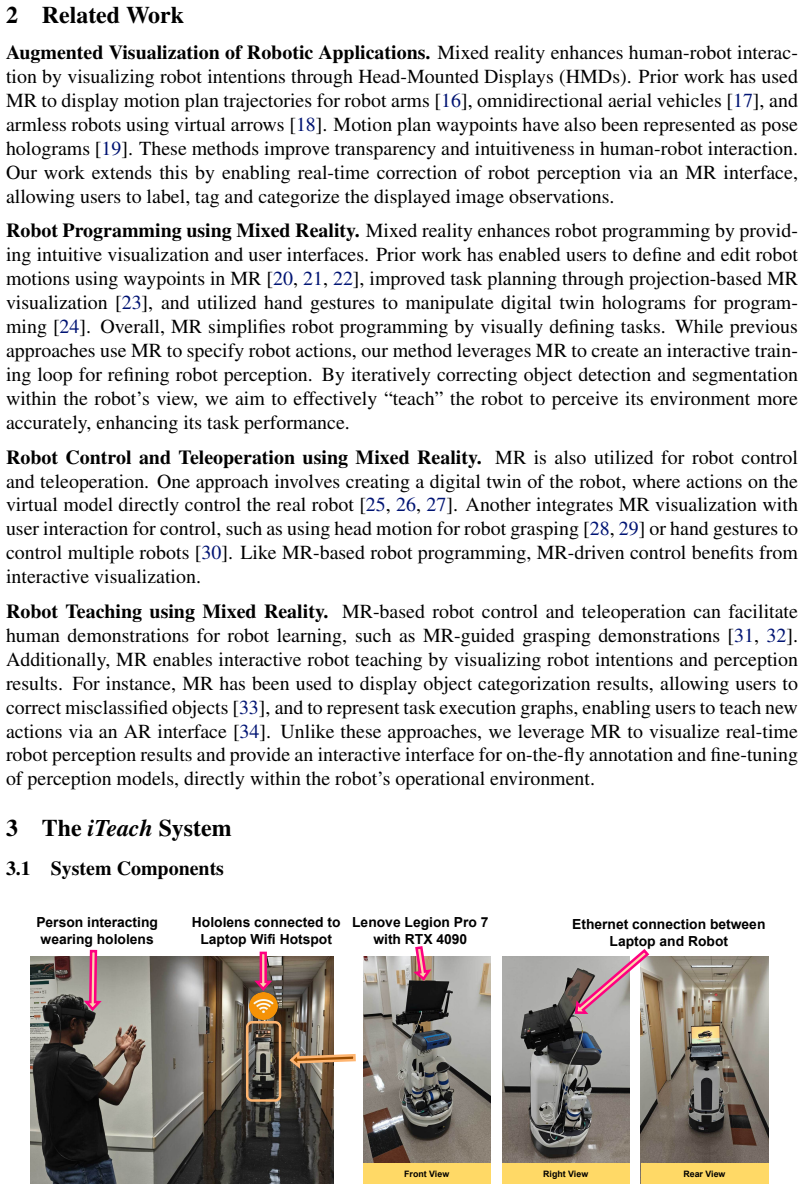 2 Related Work

Augmented Visualization of Robotic Applications. Mixed reality enhances human-robot interaction by visualizing robot intentions through Head-Mounted Displays (HMDs). Prior work has used MR to display motion plan trajectories for robot arms [16], omnidirectional aerial vehicles [17], and armless robots using virtual arrows [18]. Motion plan waypoints have also been represented as pose holograms [19]. These methods improve transparency and intuitiveness in human-robot interaction. Our work extends this by enabling real-time correction of robot perception via an MR interface, allowing users to label, tag and categorize the displayed image observations.

Robot Programming using Mixed Reality. Mixed reality enhances robot programming by providing intuitive visualization and user interfaces. Prior work has enabled users to define and edit robot motions using waypoints in MR [20, 21, 22], improved task planning through projection-based MR visualization [23], and utilized hand gestures to manipulate digital twin holograms for programming [24]. Overall, MR simplifies robot programming by visually defining tasks. While previous approaches use MR to specify robot actions, our method leverages MR to create an interactive training loop for refining robot perception. By iteratively correcting object detection and segmentation within the robot's view, we aim to effectively "teach" the robot to perceive its environment more accurately, enhancing its task performance.

Robot Control and Teleoperation using Mixed Reality. MR is also utilized for robot control and teleoperation. One approach involves creating a digital twin of the robot, where actions on the virtual model directly control the real robot [25, 26, 27]. Another integrates MR visualization with user interaction for control, such as using head motion for robot grasping [28, 29] or hand gestures to control multiple robots [30]. Like MR-based robot programming, MR-driven control benefits from interactive visualization.

Robot Teaching using Mixed Reality. MR-based robot control and teleoperation can facilitate human demonstrations for robot learning, such as MR-guided grasping demonstrations [31, 32]. Additionally, MR enables interactive robot teaching by visualizing robot intentions and perception results. For instance, MR has been used to display object categorization results, allowing users to correct misclassified objects [33], and to represent task execution graphs, enabling users to teach new actions via an AR interface [34]. Unlike these approaches, we leverage MR to visualize real-time robot perception results and provide an interactive interface for on-the-fly annotation and fine-tuning of perception models, directly within the robot's operational environment.

3 The iTeach System

3.1 System Components

Person interacting wearing hololens

Hololens connected to Laptop Wifi Hotspot

Lenove Legion Pro 7 with RTX 4090

Ethernet connection between Laptop and Robot

Front View

Right View

Rear View